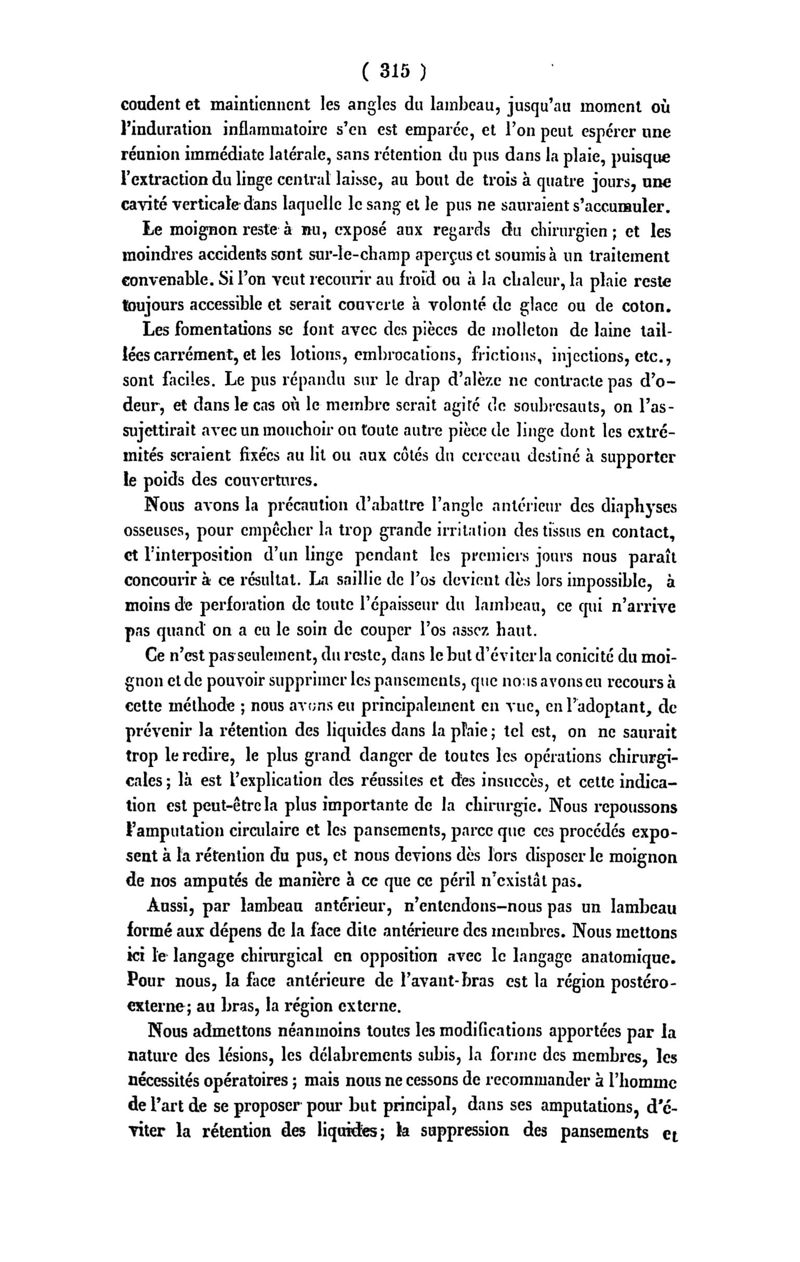 ( 315 )

coudent et maintiennent les angles du lambeau, jusqu'au moment où l'induration inflammatoire s'en est emparée, et l'on peut espérer une réunion immédiate latérale, sans rétention du pus dans la plaie, puisque l'extraction du linge central laisse, au bout de trois à quatre jours, une cavité verticale dans laquelle le sang et le pus ne sauraient s'accumuler.

Le moignon reste à nu, exposé aux regards du chirurgien ; et les moindres accidents sont sur-le-champ aperçus et soumis à un traitement convenable. Si l'on veut recourir au froid ou à la chaleur, la plaie reste toujours accessible et serait couverte à volonté de glace ou de coton.

Les fomentations se font avec des pièces de molleton de laine taillées carrément, et les lotions, embrocations, frictions, injections, etc., sont faciles. Le pus répandu sur le drap d'alèze ne contracte pas d'odeur, et dans le cas où le membre serait agité de soubresauts, on l'assujettirait avec un mouchoir ou toute autre pièce de linge dont les extrémités seraient fixées au lit ou aux côtés du cerceau destiné à supporter le poids des couvertures.

Nous avons la précaution d'abattre l'angle antérieur des diaphyses osseuses, pour empêcher la trop grande irritation des tissus en contact, et l'interposition d'un linge pendant les premiers jours nous paraît concourir à ce résultat. La saillie de l'os devient dès lors impossible, à moins de perforation de toute l'épaisseur du lambeau, ce qui n'arrive pas quand on a eu le soin de couper l'os assez haut.

Ce n'est pas seulement, du reste, dans le but d'éviter la conicité du moignon et de pouvoir supprimer les pansements, que nous avons eu recours à cette méthode ; nous avons eu principalement en vue, en l'adoptant, de prévenir la rétention des liquides dans la plaie ; tel est, on ne saurait trop le redire, le plus grand danger de toutes les opérations chirurgicales ; là est l'explication des réussites et des insuccès, et cette indication est peut-être la plus importante de la chirurgie. Nous repoussons l'amputation circulaire et les pansements, parce que ces procédés exposent à la rétention du pus, et nous devions dès lors disposer le moignon de nos amputés de manière à ce que ce péril n'existât pas.

Aussi, par lambeau antérieur, n'entendons-nous pas un lambeau formé aux dépens de la face dite antérieure des membres. Nous mettons ici le langage chirurgical en opposition avec le langage anatomique. Pour nous, la face antérieure de l'avant-bras est la région postéro-externe ; au bras, la région externe.

Nous admettons néanmoins toutes les modifications apportées par la nature des lésions, les délabrements subis, la forme des membres, les nécessités opératoires ; mais nous ne cessons de recommander à l'homme de l'art de se proposer pour but principal, dans ses amputations, d'éviter la rétention des liquides ; la suppression des pansements et